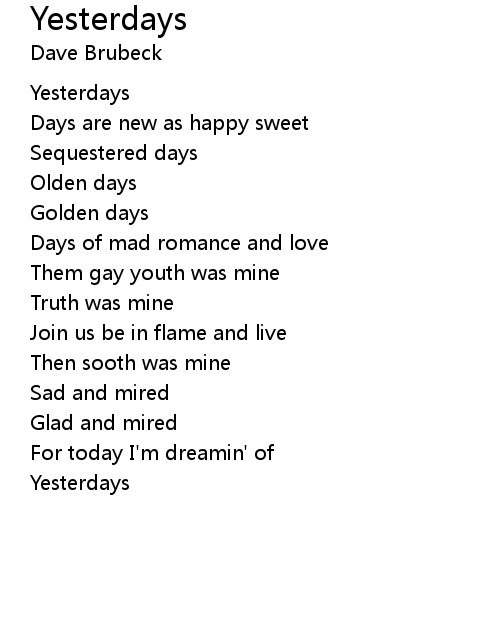 Yesterdays
Dave Brubeck

Yesterdays
Days are new as happy sweet
Sequestered days
Olden days
Golden days
Days of mad romance and love
Them gay youth was mine
Truth was mine
Join us be in flame and live
Then sooth was mine
Sad and mired
Glad and mired
For today I'm dreamin' of
Yesterdays